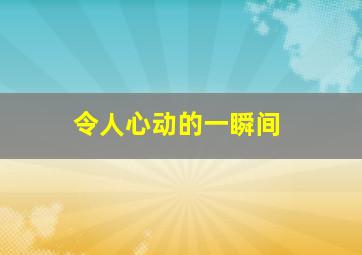 令人心动的一瞬间